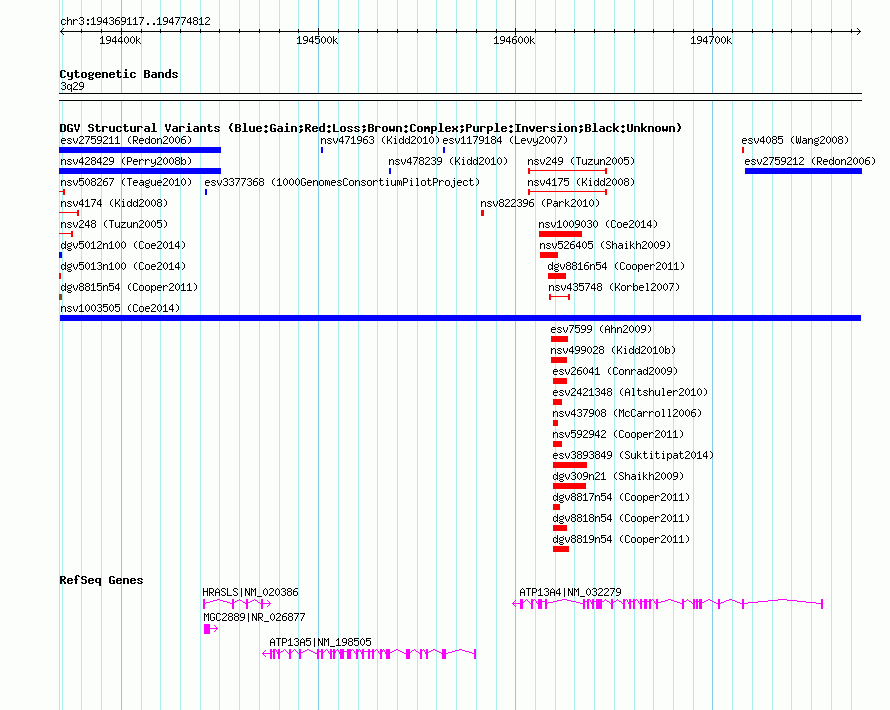 chr3:194369117..194774812

194400k
194500k
194600k
194700k

Cytogenetic Bands
3q29

DGV Structural Variants (Blue:Gain;Red:Loss;Brown:Complex;Purple:Inversion;Black:Unknown)

esv2759211 (Redon2006)
nsv471963 (Kidd2010)
esv1179184 (Levy2007)
esv4085 (Wang2008)
nsv428429 (Perry2008b)
nsv478239 (Kidd2010)
nsv249 (Tuzun2005)
esv2759212 (Redon2006)
nsv508267 (Teague2010)
esv3377368 (1000GenomesConsortiumPilotProject)
nsv4175 (Kidd2008)
nsv4174 (Kidd2008)
nsv822396 (Park2010)
nsv248 (Tuzun2005)
nsv1009030 (Coe2014)
dgv5012n100 (Coe2014)
nsv526405 (Shaikh2009)
dgv5013n100 (Coe2014)
dgv8816n54 (Cooper2011)
dgv8815n54 (Cooper2011)
nsv435748 (Korbel2007)
nsv1003505 (Coe2014)
esv7599 (Ahn2009)
nsv499028 (Kidd2010b)
esv26041 (Conrad2009)
esv2421348 (Altshuler2010)
nsv437908 (McCarroll2006)
nsv592942 (Cooper2011)
esv3893849 (Suktitipat2014)
dgv309n21 (Shaikh2009)
dgv8817n54 (Cooper2011)
dgv8818n54 (Cooper2011)
dgv8819n54 (Cooper2011)

RefSeq Genes
HRASLS|NM_020386
ATP13A4|NM_032279
MGC2889|NR_026877
ATP13A5|NM_198505